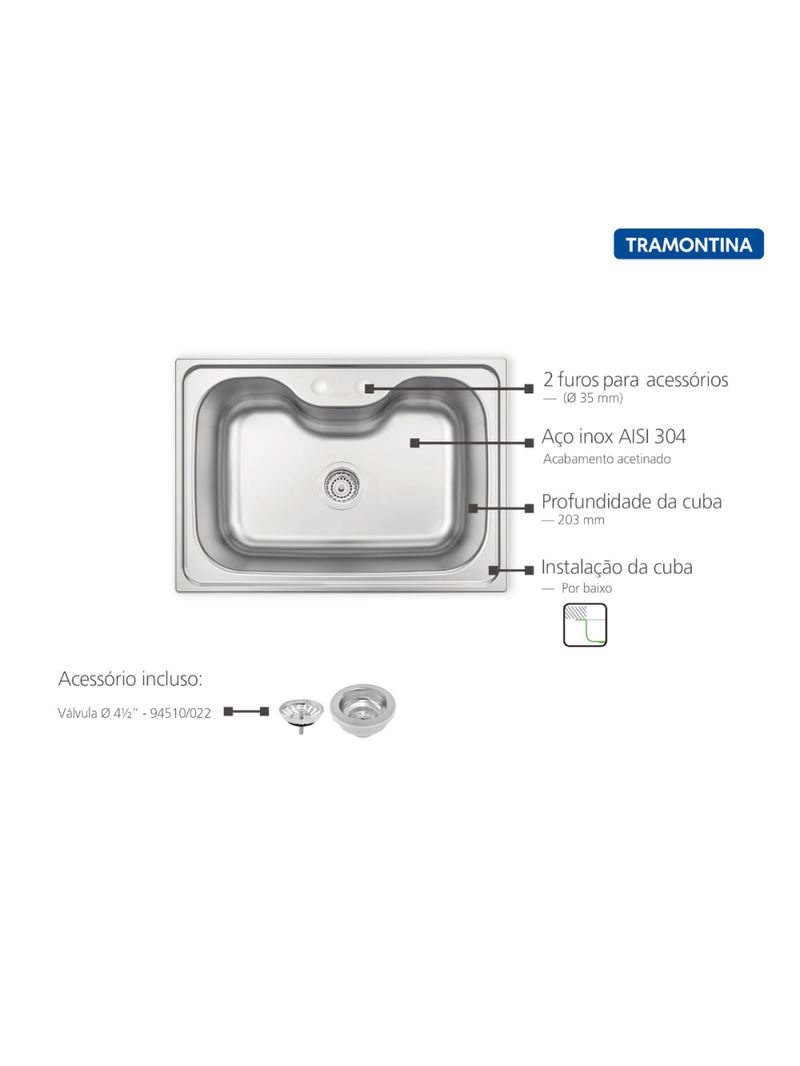 TRAMONTINA

2 furos para acessórios
— (Ø 35 mm)

Aço inox AISI 304
Acabamento acetinado

Profundidade da cuba
— 203 mm

Instalação da cuba
— Por baixo

Acessório incluso:
Válvula Ø 4½" - 94510/022